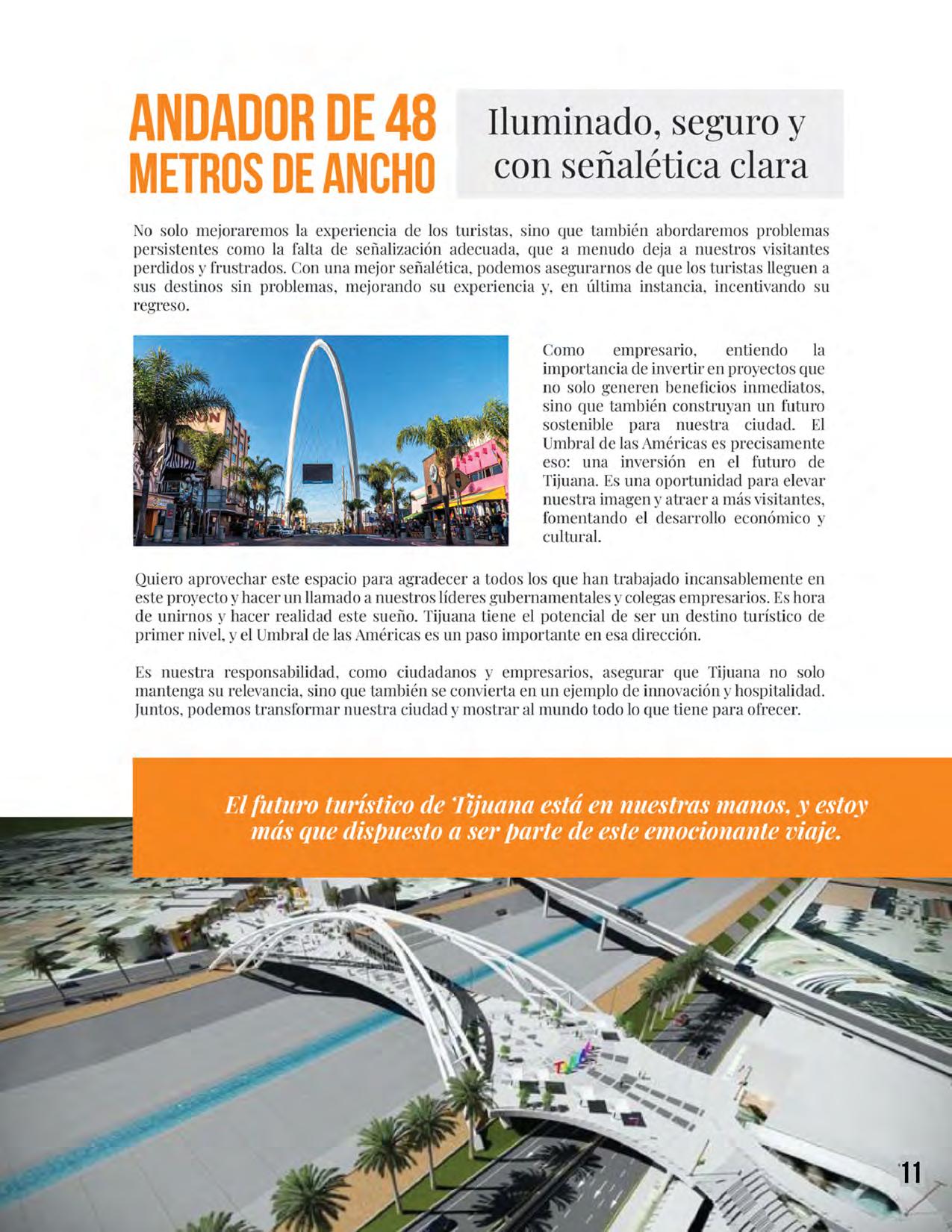 ANDADOR DE 48 METROS DE ANCHO

Iluminado, seguro y con señalética clara

No solo mejoraremos la experiencia de los turistas, sino que también abordaremos problemas persistentes como la falta de señalización adecuada, que a menudo deja a nuestros visitantes perdidos y frustrados. Con una mejor señalética, podemos asegurarnos de que los turistas lleguen a sus destinos sin problemas, mejorando su experiencia y, en última instancia, incentivando su regreso.

Como empresario, entiendo la importancia de invertir en proyectos que no solo generen beneficios inmediatos, sino que también construyan un futuro sostenible para nuestra ciudad. El Umbral de las Américas es precisamente eso: una inversión en el futuro de Tijuana. Es una oportunidad para elevar nuestra imagen y atraer a más visitantes, fomentando el desarrollo económico y cultural.

Quiero aprovechar este espacio para agradecer a todos los que han trabajado incansablemente en este proyecto y hacer un llamado a nuestros líderes gubernamentales y colegas empresarios. Es hora de unirnos y hacer realidad este sueño. Tijuana tiene el potencial de ser un destino turístico de primer nivel, y el Umbral de las Américas es un paso importante en esa dirección.

Es nuestra responsabilidad, como ciudadanos y empresarios, asegurar que Tijuana no solo mantenga su relevancia, sino que también se convierta en un ejemplo de innovación y hospitalidad. Juntos, podemos transformar nuestra ciudad y mostrar al mundo todo lo que tiene para ofrecer.

El futuro turístico de Tijuana está en nuestras manos, y estoy más que dispuesto a ser parte de este emocionante viaje.

11